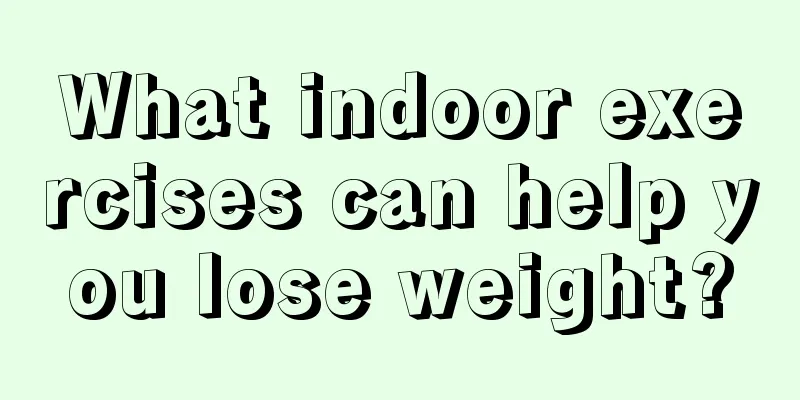 What indoor exercises can help you lose weight?